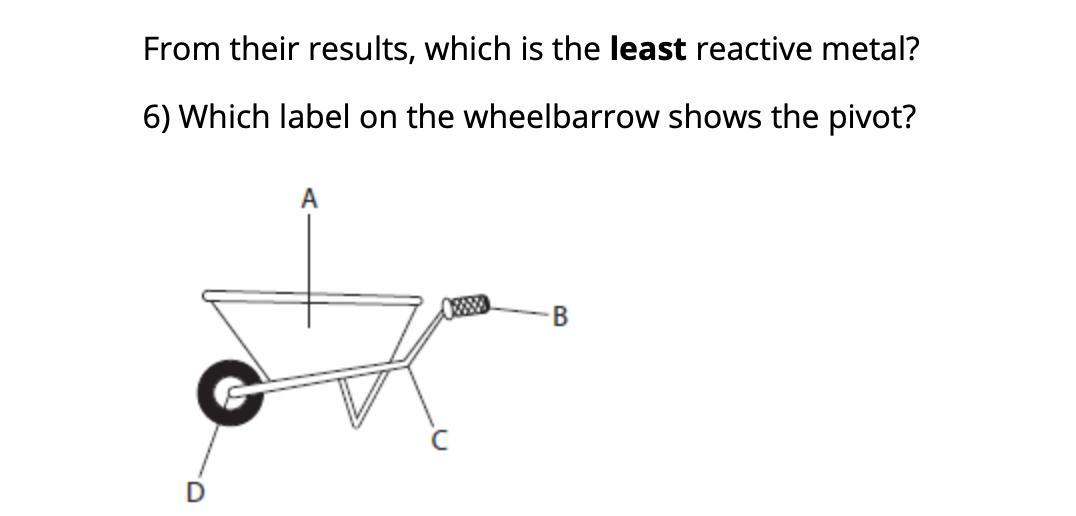 From their results, which is the least reactive metal?

6) Which label on the wheelbarrow shows the pivot?

A

B

C

D